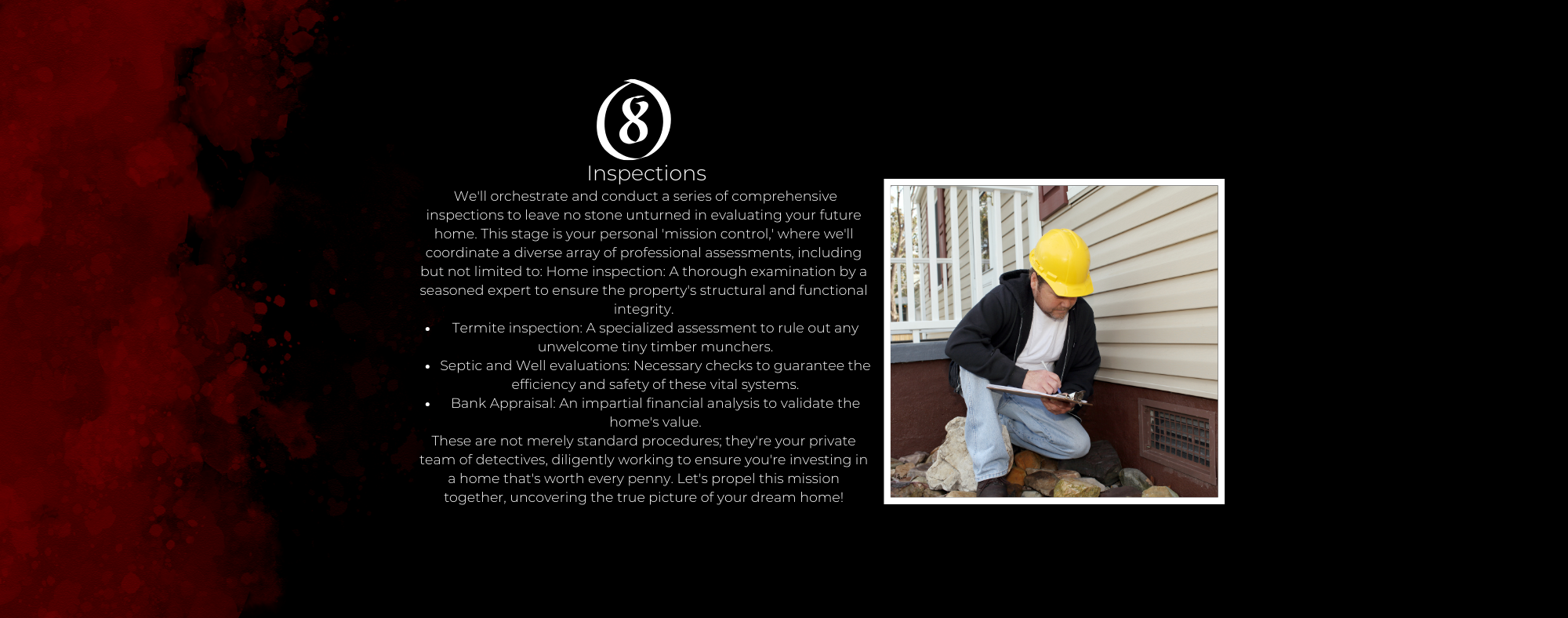 8

Inspections

We'll orchestrate and conduct a series of comprehensive inspections to leave no stone unturned in evaluating your future home. This stage is your personal 'mission control,' where we'll coordinate a diverse array of professional assessments, including but not limited to: Home inspection: A thorough examination by a seasoned expert to ensure the property's structural and functional integrity.

• Termite inspection: A specialized assessment to rule out any unwelcome tiny timber munchers.
• Septic and Well evaluations: Necessary checks to guarantee the efficiency and safety of these vital systems.
• Bank Appraisal: An impartial financial analysis to validate the home's value.

These are not merely standard procedures; they're your private team of detectives, diligently working to ensure you're investing in a home that's worth every penny. Let's propel this mission together, uncovering the true picture of your dream home!